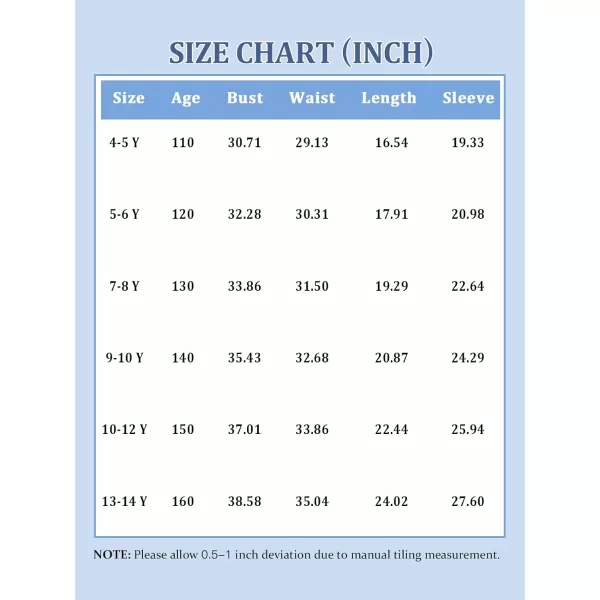 SIZE CHART (INCH)

| Size | Age | Bust | Waist | Length | Sleeve |
|---|---|---|---|---|---|
| 4-5 Y | 110 | 30.71 | 29.13 | 16.54 | 19.33 |
| 5-6 Y | 120 | 32.28 | 30.31 | 17.91 | 20.98 |
| 7-8 Y | 130 | 33.86 | 31.50 | 19.29 | 22.64 |
| 9-10 Y | 140 | 35.43 | 32.68 | 20.87 | 24.29 |
| 10-12 Y | 150 | 37.01 | 33.86 | 22.44 | 25.94 |
| 13-14 Y | 160 | 38.58 | 35.04 | 24.02 | 27.60 |

NOTE: Please allow 0.5–1 inch deviation due to manual tiling measurement.